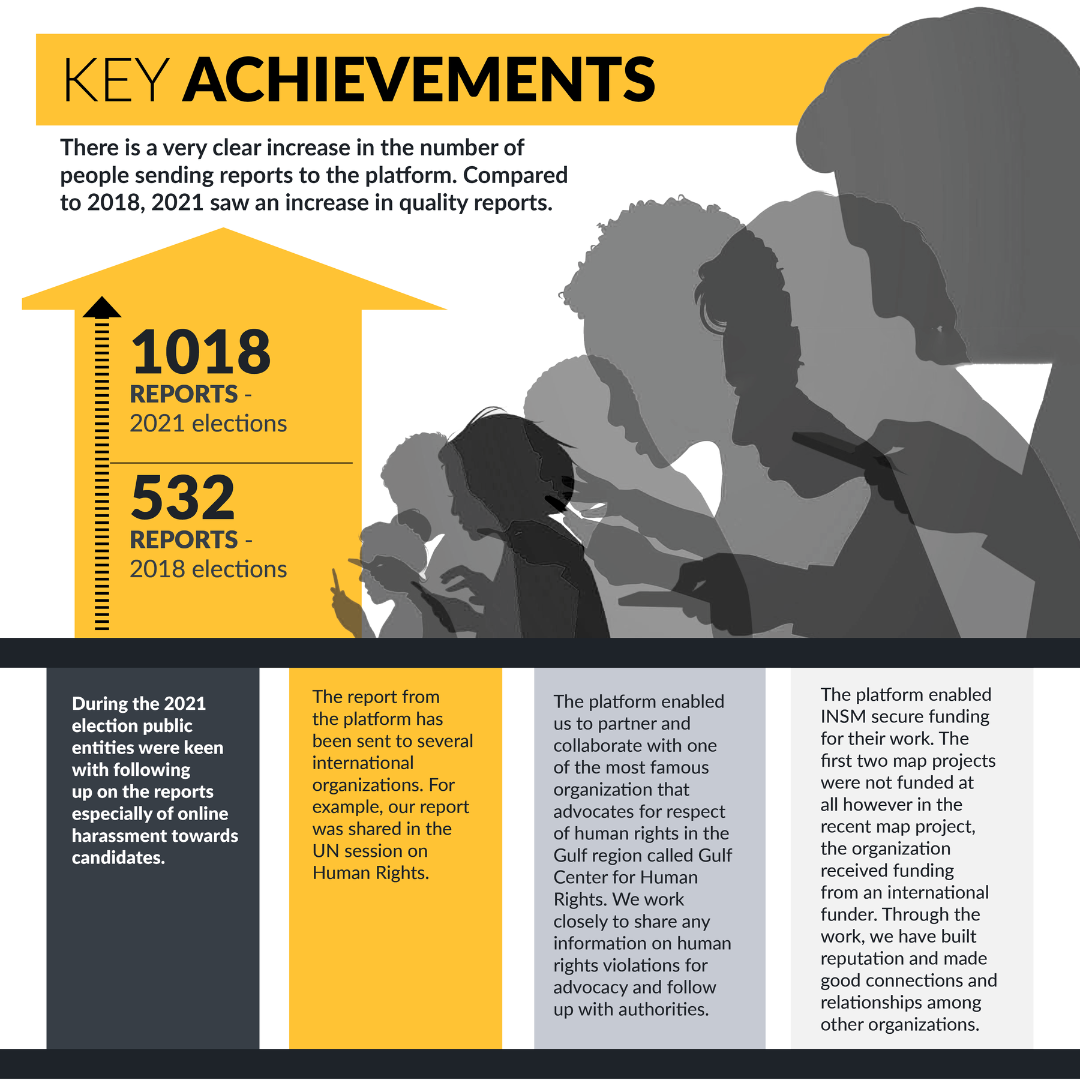 KEY ACHIEVEMENTS

There is a very clear increase in the number of people sending reports to the platform. Compared to 2018, 2021 saw an increase in quality reports.

1018
REPORTS - 2021 elections

532
REPORTS - 2018 elections

During the 2021 election public entities were keen with following up on the reports especially of online harassment towards candidates.

The report from the platform has been sent to several international organizations. For example, our report was shared in the UN session on Human Rights.

The platform enabled us to partner and collaborate with one of the most famous organization that advocates for respect of human rights in the Gulf region called Gulf Center for Human Rights. We work closely to share any information on human rights violations for advocacy and follow up with authorities.

The platform enabled INSM secure funding for their work. The first two map projects were not funded at all however in the recent map project, the organization received funding from an international funder. Through the work, we have built reputation and made good connections and relationships among other organizations.